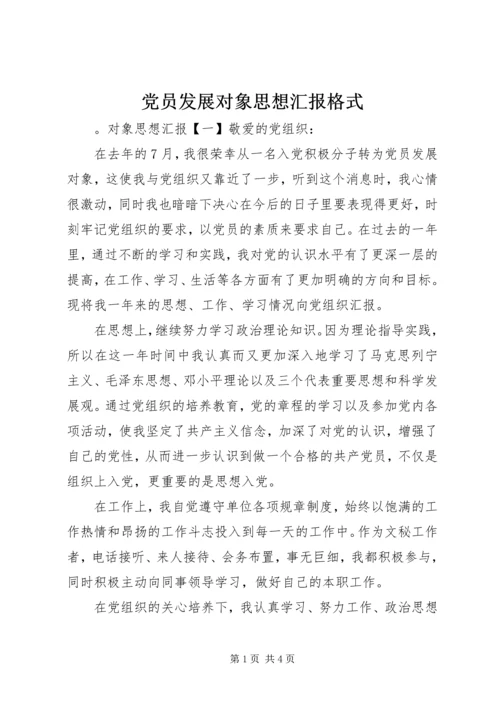 党员发展对象思想汇报格式

。对象思想汇报【一】敬爱的党组织：

在去年的7月，我很荣幸从一名入党积极分子转为党员发展对象，这使我与党组织又靠近了一步，听到这个消息时，我心情很激动，同时我也暗暗下决心在今后的日子里要表现得更好，时刻牢记党组织的要求，以党员的素质来要求自己。在过去的一年里，通过不断的学习和实践，我对党的认识水平有了更深一层的提高，在工作、学习、生活等各方面有了更加明确的方向和目标。现将我一年来的思想、工作、学习情况向党组织汇报。

在思想上，继续努力学习政治理论知识。因为理论指导实践，所以在这一年时间中我认真而又更加深入地学习了马克思列宁主义、毛泽东思想、邓小平理论以及三个代表重要思想和科学发展观。通过党组织的培养教育，党的章程的学习以及参加党内各项活动，使我坚定了共产主义信念，加深了对党的认识，增强了自己的党性，从而进一步认识到做一个合格的共产党员，不仅是组织上入党，更重要的是思想入党。

在工作上，我自觉遵守单位各项规章制度，始终以饱满的工作热情和昂扬的工作斗志投入到每一天的工作中。作为文秘工作者，电话接听、来人接待、会务布置，事无巨细，我都积极参与，同时积极主动向同事领导学习，做好自己的本职工作。

在党组织的关心培养下，我认真学习、努力工作、政治思想

第1页 共4页